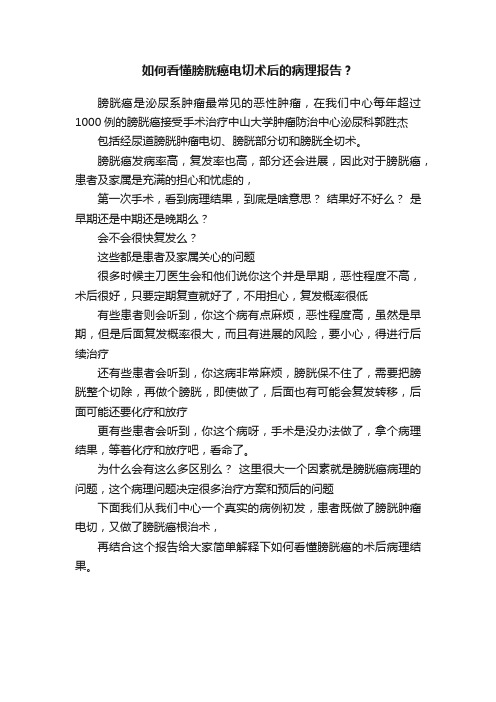 如何看懂膀胱癌电切术后的病理报告？

膀胱癌是泌尿系肿瘤最常见的恶性肿瘤，在我们中心每年超过1000例的膀胱癌接受手术治疗中山大学肿瘤防治中心泌尿科郭胜杰

包括经尿道膀胱肿瘤电切、膀胱部分切和膀胱全切术。

膀胱癌发病率高，复发率也高，部分还会进展，因此对于膀胱癌，患者及家属是充满的担心和忧虑的，

第一次手术，看到病理结果，到底是啥意思？ 结果好不好么？ 是早期还是中期还是晚期么？

会不会很快复发么？

这些都是患者及家属关心的问题

很多时候主刀医生会和他们说你这个并是早期，恶性程度不高，术后很好，只要定期复查就好了，不用担心，复发概率很低

有些患者则会听到，你这个病有点麻烦，恶性程度高，虽然是早期，但是后面复发概率很大，而且有进展的风险，要小心，得进行后续治疗

还有些患者会听到，你这病非常麻烦，膀胱保不住了，需要把膀胱整个切除，再做个膀胱，即使做了，后面也有可能会复发转移，后面可能还要化疗和放疗

更有些患者会听到，你这个病呀，手术是没办法做了，拿个病理结果，等着化疗和放疗吧，看命了。

为什么会有这么多区别么？ 这里很大一个因素就是膀胱癌病理的问题，这个病理问题决定很多治疗方案和预后的问题

下面我们从我们中心一个真实的病例初发，患者既做了膀胱肿瘤电切，又做了膀胱癌根治术，

再结合这个报告给大家简单解释下如何看懂膀胱癌的术后病理结果。